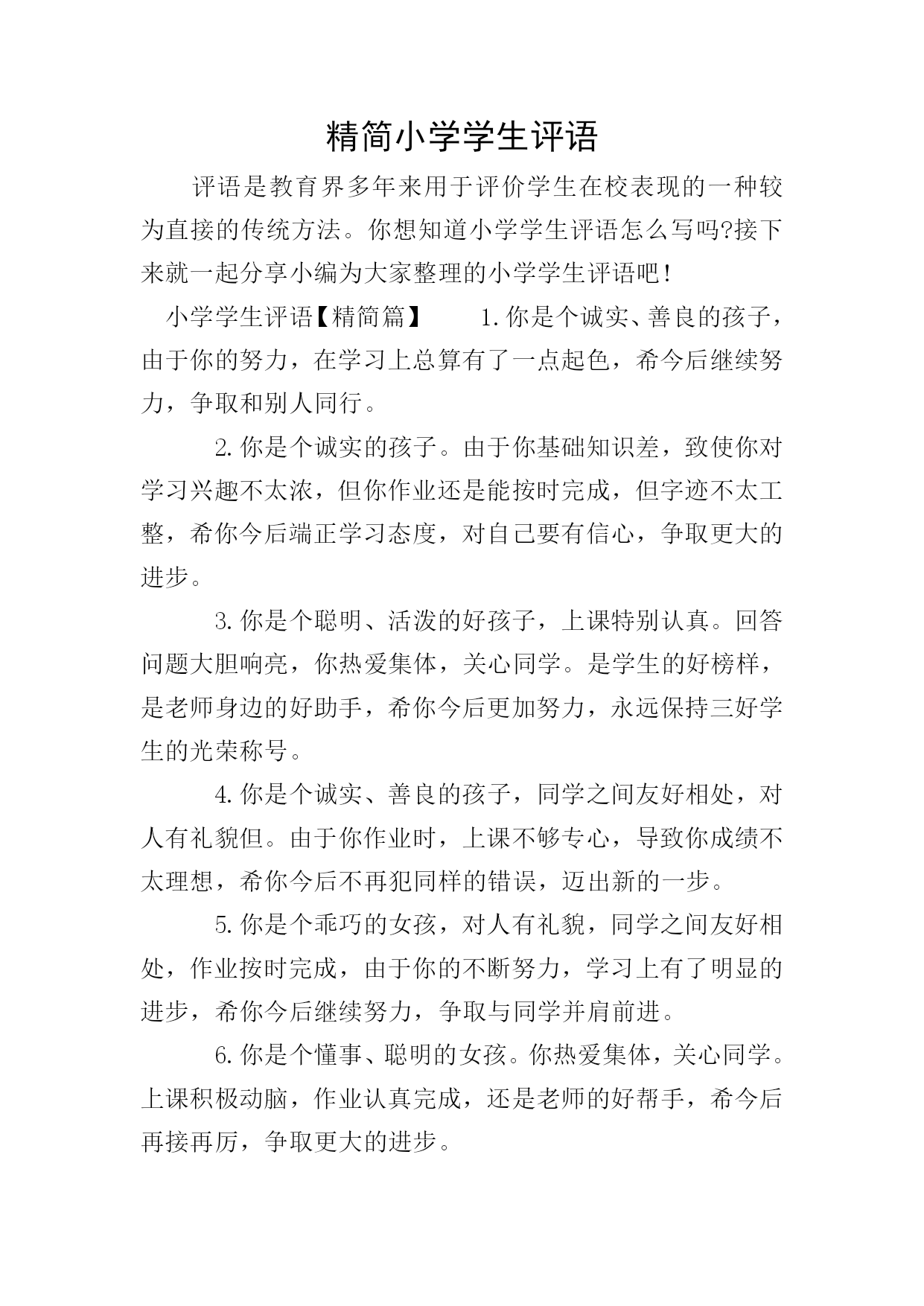 精简小学学生评语

评语是教育界多年来用于评价学生在校表现的一种较为直接的传统方法。你想知道小学学生评语怎么写吗?接下来就一起分享小编为大家整理的小学学生评语吧!

小学学生评语【精简篇】　　1.你是个诚实、善良的孩子，由于你的努力，在学习上总算有了一点起色，希今后继续努力，争取和别人同行。

2.你是个诚实的孩子。由于你基础知识差，致使你对学习兴趣不太浓，但你作业还是能按时完成，但字迹不太工整，希你今后端正学习态度，对自己要有信心，争取更大的进步。

3.你是个聪明、活泼的好孩子，上课特别认真。回答问题大胆响亮，你热爱集体，关心同学。是学生的好榜样，是老师身边的好助手，希你今后更加努力，永远保持三好学生的光荣称号。

4.你是个诚实、善良的孩子，同学之间友好相处，对人有礼貌但。由于你作业时，上课不够专心，导致你成绩不太理想，希你今后不再犯同样的错误，迈出新的一步。

5.你是个乖巧的女孩，对人有礼貌，同学之间友好相处，作业按时完成，由于你的不断努力，学习上有了明显的进步，希你今后继续努力，争取与同学并肩前进。

6.你是个懂事、聪明的女孩。你热爱集体，关心同学。上课积极动脑，作业认真完成，还是老师的好帮手，希今后再接再厉，争取更大的进步。